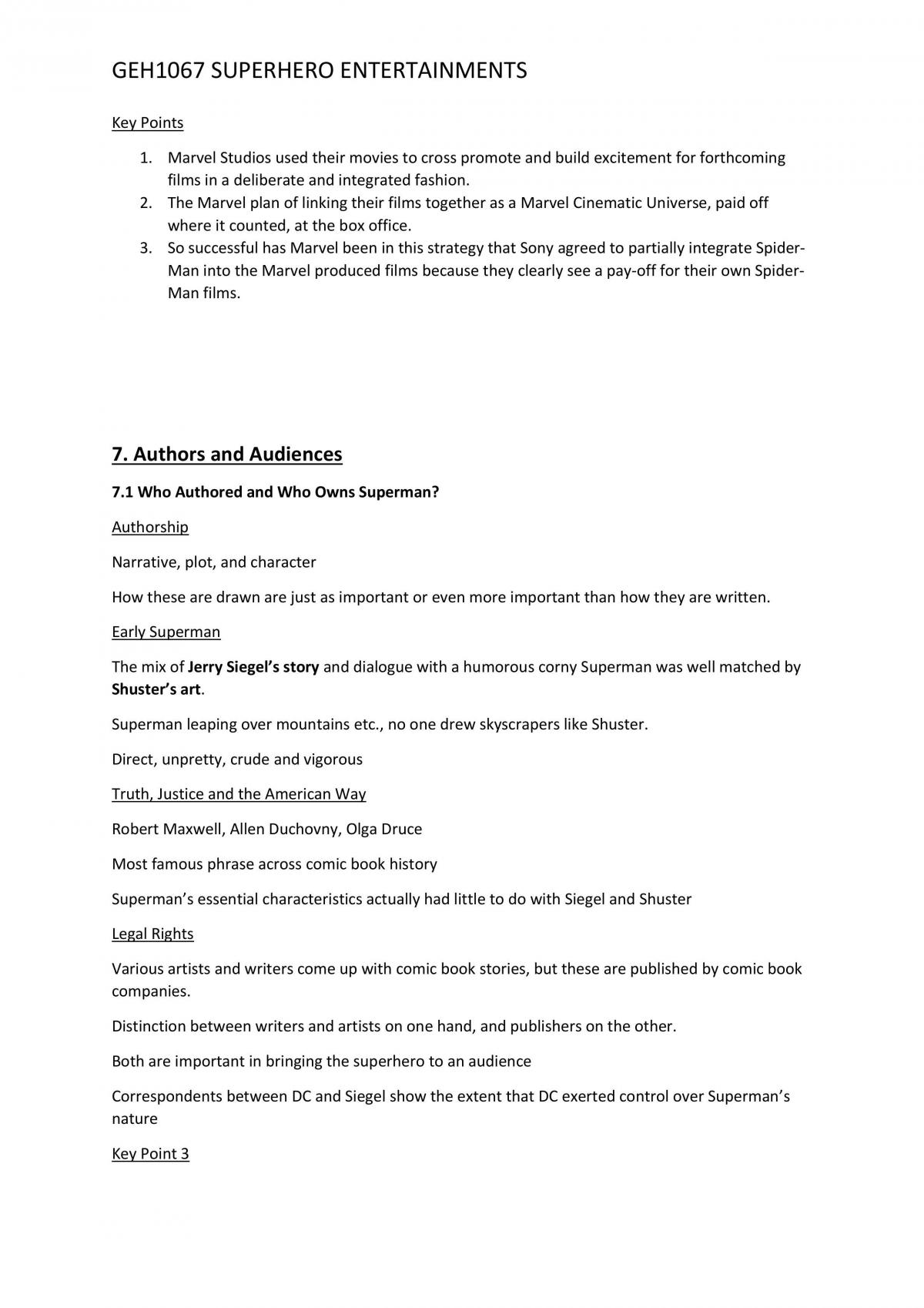 GEH1067 SUPERHERO ENTERTAINMENTS

Key Points

1. Marvel Studios used their movies to cross promote and build excitement for forthcoming films in a deliberate and integrated fashion.
2. The Marvel plan of linking their films together as a Marvel Cinematic Universe, paid off where it counted, at the box office.
3. So successful has Marvel been in this strategy that Sony agreed to partially integrate Spider-Man into the Marvel produced films because they clearly see a pay-off for their own Spider-Man films.

7. Authors and Audiences

7.1 Who Authored and Who Owns Superman?

Authorship

Narrative, plot, and character

How these are drawn are just as important or even more important than how they are written.

Early Superman

The mix of Jerry Siegel's story and dialogue with a humorous corny Superman was well matched by Shuster's art.

Superman leaping over mountains etc., no one drew skyscrapers like Shuster.

Direct, unpretty, crude and vigorous

Truth, Justice and the American Way

Robert Maxwell, Allen Duchovny, Olga Druce

Most famous phrase across comic book history

Superman's essential characteristics actually had little to do with Siegel and Shuster

Legal Rights

Various artists and writers come up with comic book stories, but these are published by comic book companies.

Distinction between writers and artists on one hand, and publishers on the other.

Both are important in bringing the superhero to an audience

Correspondents between DC and Siegel show the extent that DC exerted control over Superman's nature

Key Point 3